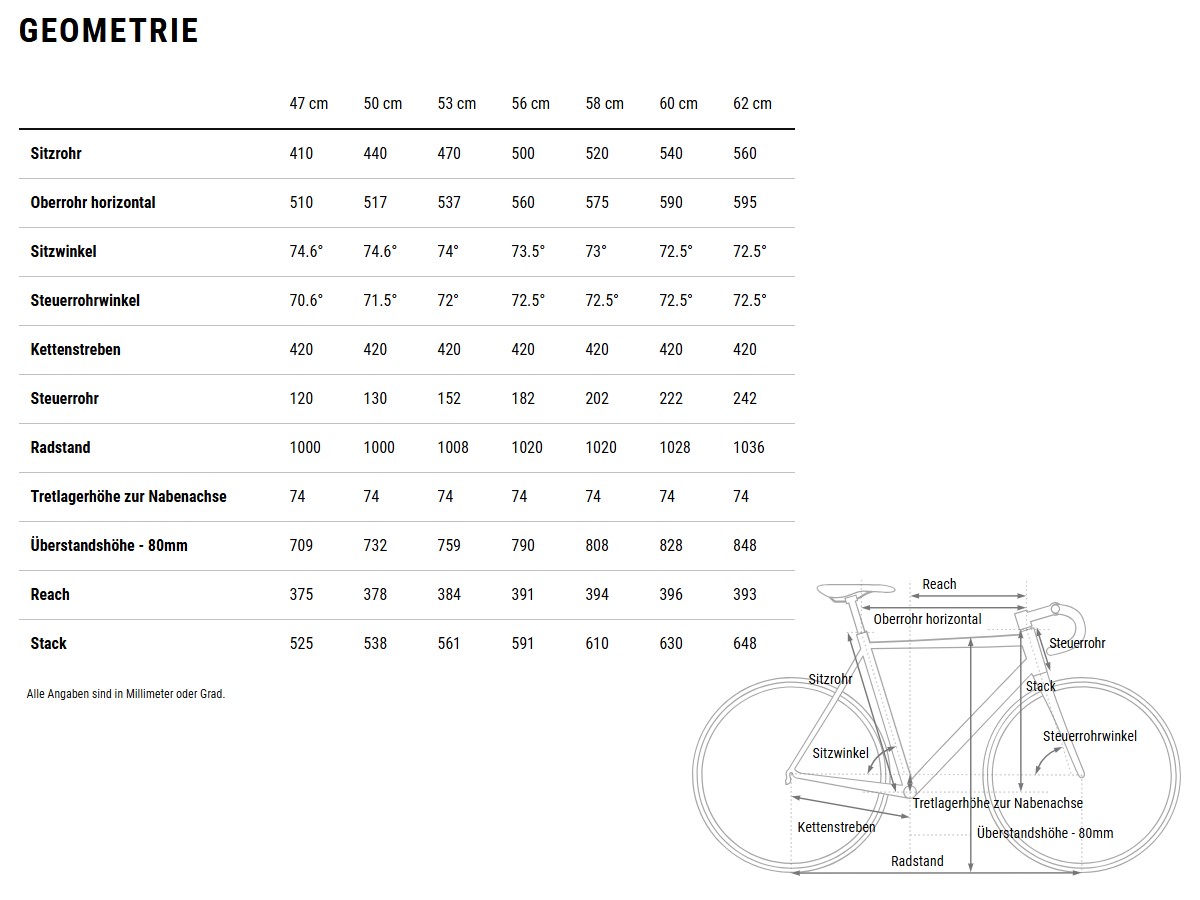 GEOMETRIE

| | 47 cm | 50 cm | 53 cm | 56 cm | 58 cm | 60 cm | 62 cm |
|---|---|---|---|---|---|---|---|
| Sitzrohr | 410 | 440 | 470 | 500 | 520 | 540 | 560 |
| Oberrohr horizontal | 510 | 517 | 537 | 560 | 575 | 590 | 595 |
| Sitzwinkel | 74.6° | 74.6° | 74° | 73.5° | 73° | 72.5° | 72.5° |
| Steuerrohrwinkel | 70.6° | 71.5° | 72° | 72.5° | 72.5° | 72.5° | 72.5° |
| Kettenstreben | 420 | 420 | 420 | 420 | 420 | 420 | 420 |
| Steuerrohr | 120 | 130 | 152 | 182 | 202 | 222 | 242 |
| Radstand | 1000 | 1000 | 1008 | 1020 | 1020 | 1028 | 1036 |
| Tretlagerhöhe zur Nabenachse | 74 | 74 | 74 | 74 | 74 | 74 | 74 |
| Überstandshöhe - 80mm | 709 | 732 | 759 | 790 | 808 | 828 | 848 |
| Reach | 375 | 378 | 384 | 391 | 394 | 396 | 393 |
| Stack | 525 | 538 | 561 | 591 | 610 | 630 | 648 |

Alle Angaben sind in Millimeter oder Grad.

Reach
Oberrohr horizontal
Steuerrohr
Sitzrohr
Stack
Steuerrohrwinkel
Sitzwinkel
Tretlagerhöhe zur Nabenachse
Kettenstreben
Überstandshöhe - 80mm
Radstand